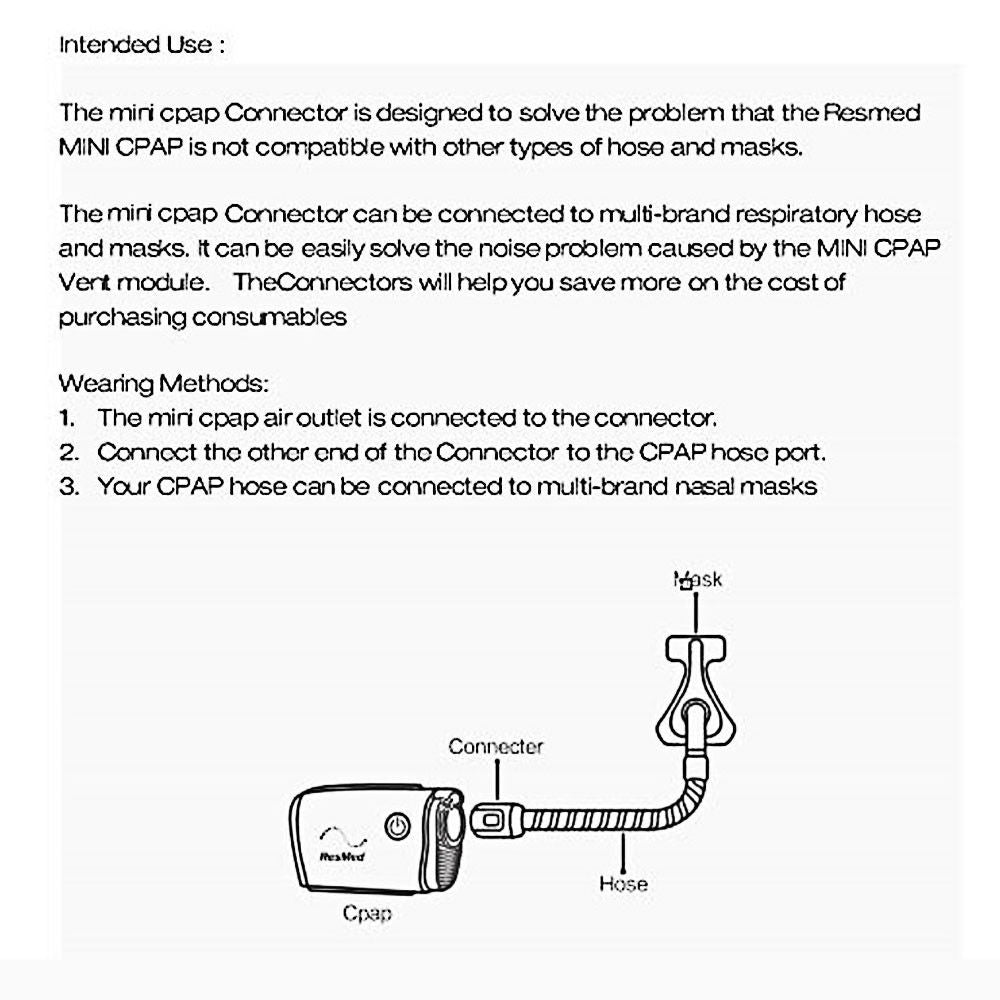 Intended Use :

The mini cpap Connector is designed to solve the problem that the Resmed MINI CPAP is not compatible with other types of hose and masks.

The mini cpap Connector can be connected to multi-brand respiratory hose and masks. It can be easily solve the noise problem caused by the MINI CPAP Vent module.   TheConnectors will help you save more on the cost of purchasing consumables

Wearing Methods:
1. The mini cpap air outlet is connected to the connector.
2. Connect the other end of the Connector to the CPAP hose port.
3. Your CPAP hose can be connected to multi-brand nasal masks

Mask

Connecter

ResMed

Hose

Cpap